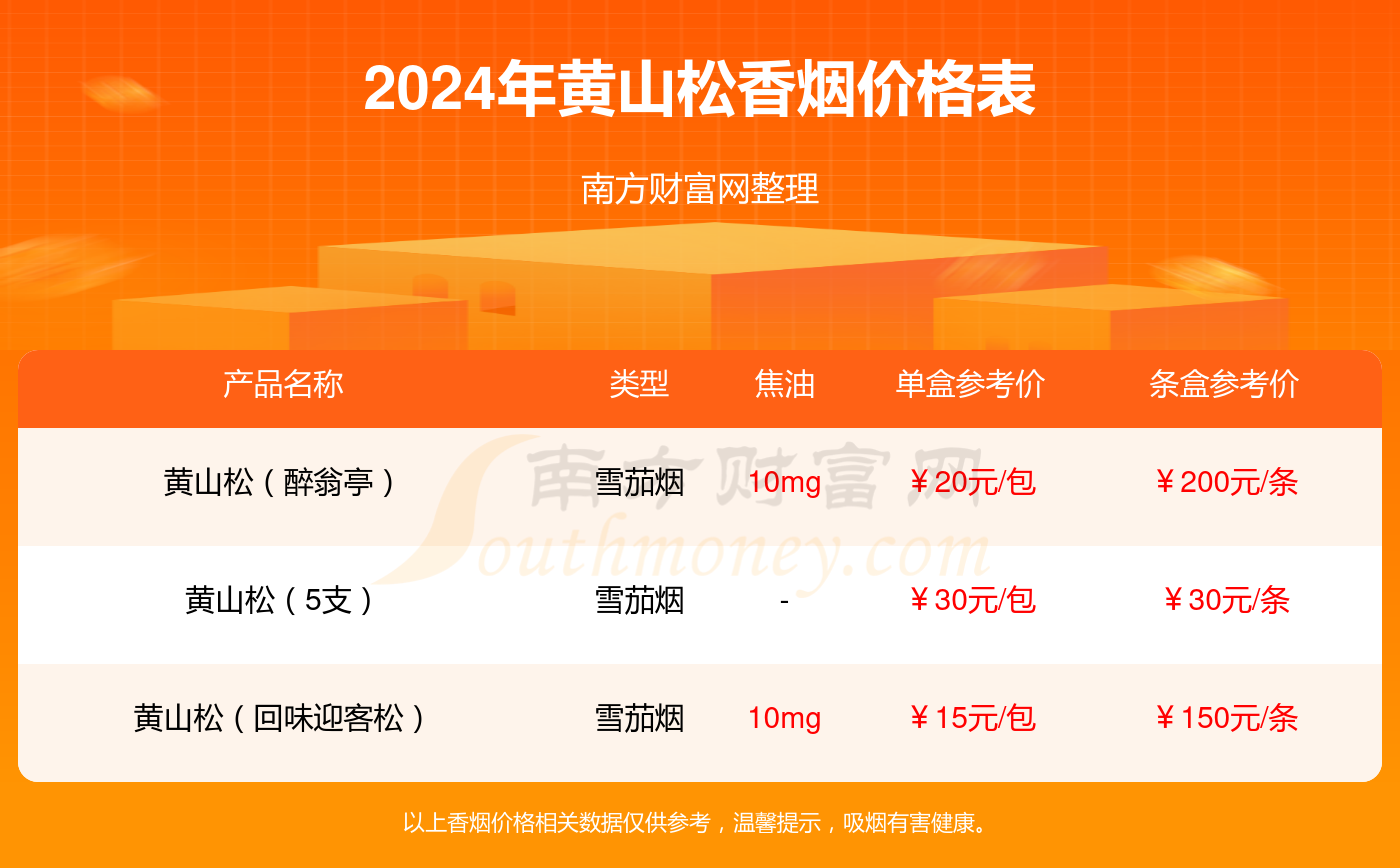 2024年黄山松香烟价格表

南方财富网整理

| 产品名称 | 类型 | 焦油 | 单盒参考价 | 条盒参考价 |
|---|---|---|---|---|
| 黄山松（醉翁亭） | 雪茄烟 | 10mg | ￥20元/包 | ￥200元/条 |
| 黄山松（5支） | 雪茄烟 | - | ￥30元/包 | ￥30元/条 |
| 黄山松（回味迎客松） | 雪茄烟 | 10mg | ￥15元/包 | ￥150元/条 |

南方财富网 Southmoney.com

以上香烟价格相关数据仅供参考，温馨提示，吸烟有害健康。